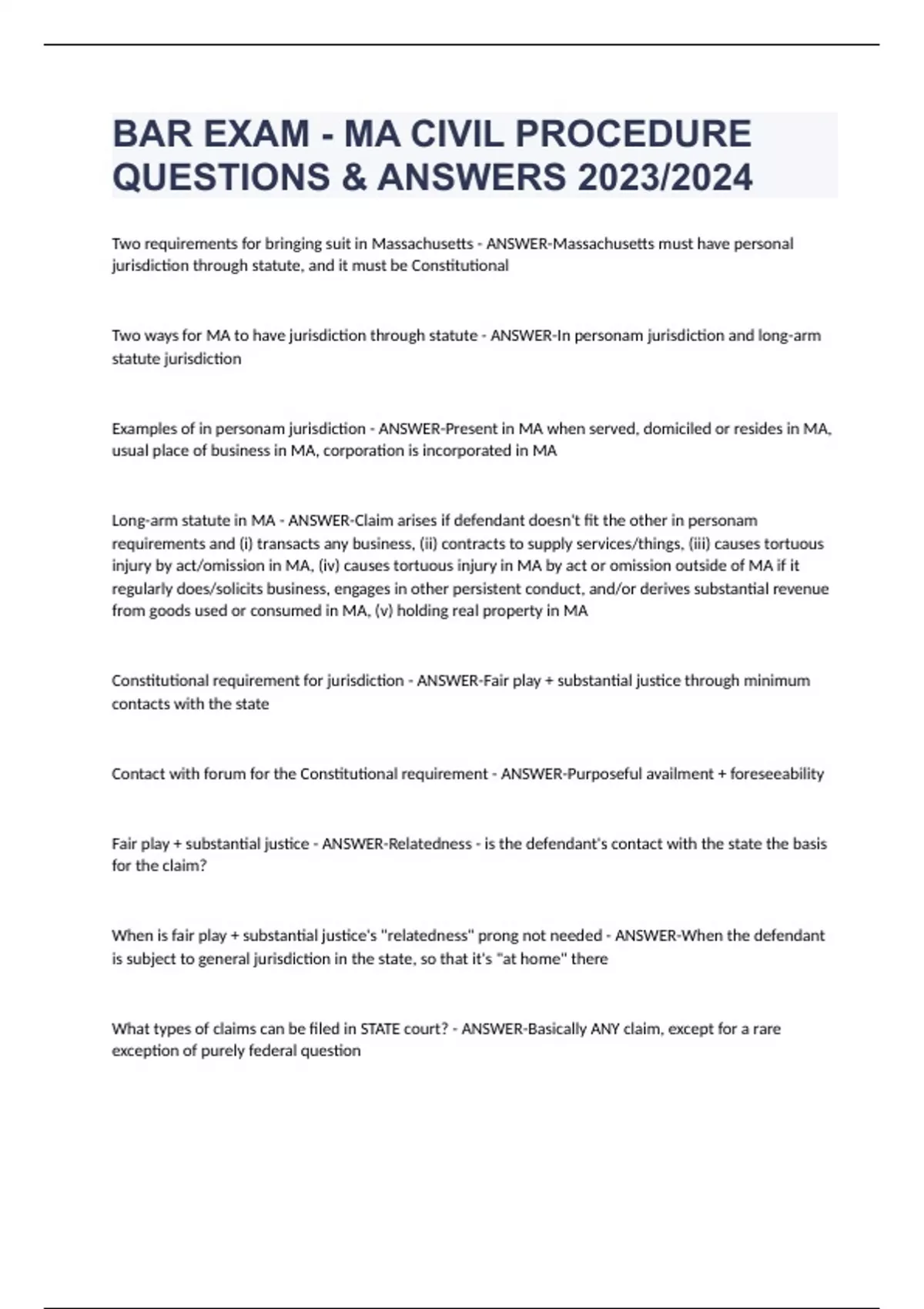 BAR EXAM - MA CIVIL PROCEDURE QUESTIONS & ANSWERS 2023/2024

Two requirements for bringing suit in Massachusetts - ANSWER-Massachusetts must have personal jurisdiction through statute, and it must be Constitutional

Two ways for MA to have jurisdiction through statute - ANSWER-In personam jurisdiction and long-arm statute jurisdiction

Examples of in personam jurisdiction - ANSWER-Present in MA when served, domiciled or resides in MA, usual place of business in MA, corporation is incorporated in MA

Long-arm statute in MA - ANSWER-Claim arises if defendant doesn't fit the other in personam requirements and (i) transacts any business, (ii) contracts to supply services/things, (iii) causes tortuous injury by act/omission in MA, (iv) causes tortuous injury in MA by act or omission outside of MA if it regularly does/solicits business, engages in other persistent conduct, and/or derives substantial revenue from goods used or consumed in MA, (v) holding real property in MA

Constitutional requirement for jurisdiction - ANSWER-Fair play + substantial justice through minimum contacts with the state

Contact with forum for the Constitutional requirement - ANSWER-Purposeful availment + foreseeability

Fair play + substantial justice - ANSWER-Relatedness - is the defendant's contact with the state the basis for the claim?

When is fair play + substantial justice's "relatedness" prong not needed - ANSWER-When the defendant is subject to general jurisdiction in the state, so that it's "at home" there

What types of claims can be filed in STATE court? - ANSWER-Basically ANY claim, except for a rare exception of purely federal question